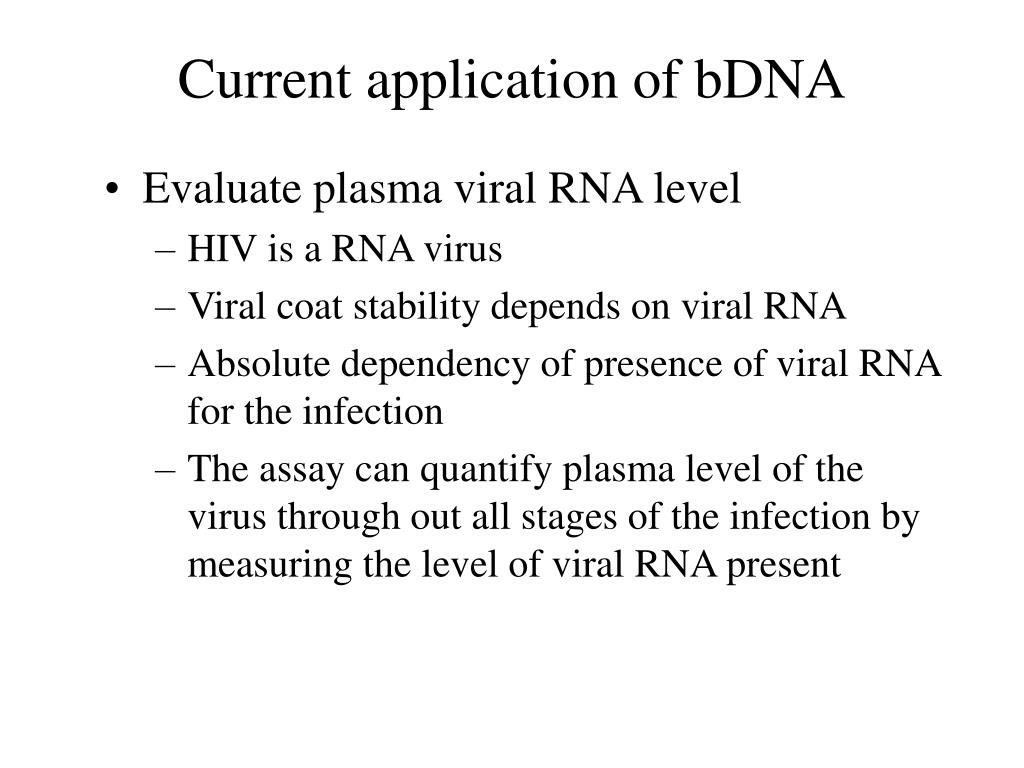 Current application of bDNA

• Evaluate plasma viral RNA level
– HIV is a RNA virus
– Viral coat stability depends on viral RNA
– Absolute dependency of presence of viral RNA for the infection
– The assay can quantify plasma level of the virus through out all stages of the infection by measuring the level of viral RNA present